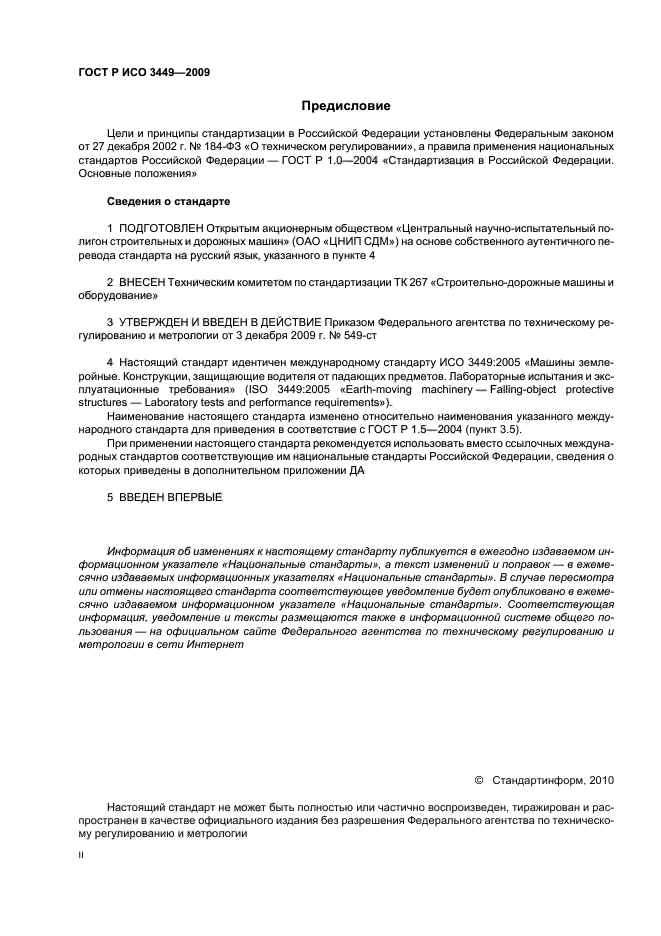 ГОСТ Р ИСО 3449—2009

Предисловие

Цели и принципы стандартизации в Российской Федерации установлены Федеральным законом от 27 декабря 2002 г. № 184-ФЗ «О техническом регулировании», а правила применения национальных стандартов Российской Федерации — ГОСТ Р 1.0—2004 «Стандартизация в Российской Федерации. Основные положения»

Сведения о стандарте

1 ПОДГОТОВЛЕН Открытым акционерным обществом «Центральный научно-испытательный полигон строительных и дорожных машин» (ОАО «ЦНИП СДМ») на основе собственного аутентичного перевода стандарта на русский язык, указанного в пункте 4

2 ВНЕСЕН Техническим комитетом по стандартизации ТК 267 «Строительно-дорожные машины и оборудование»

3 УТВЕРЖДЕН И ВВЕДЕН В ДЕЙСТВИЕ Приказом Федерального агентства по техническому регулированию и метрологии от 3 декабря 2009 г. № 549-ст

4 Настоящий стандарт идентичен международному стандарту ИСО 3449:2005 «Машины землеройные. Конструкции, защищающие водителя от падающих предметов. Лабораторные испытания и эксплуатационные требования» (ISO 3449:2005 «Earth-moving machinery — Falling-object protective structures — Laboratory tests and performance requirements»).

Наименование настоящего стандарта изменено относительно наименования указанного международного стандарта для приведения в соответствие с ГОСТ Р 1.5—2004 (пункт 3.5).

При применении настоящего стандарта рекомендуется использовать вместо ссылочных международных стандартов соответствующие им национальные стандарты Российской Федерации, сведения о которых приведены в дополнительном приложении ДА

5 ВВЕДЕН ВПЕРВЫЕ

Информация об изменениях к настоящему стандарту публикуется в ежегодно издаваемом информационном указателе «Национальные стандарты», а текст изменений и поправок — в ежемесячно издаваемых информационных указателях «Национальные стандарты». В случае пересмотра или отмены настоящего стандарта соответствующее уведомление будет опубликовано в ежемесячно издаваемом информационном указателе «Национальные стандарты». Соответствующая информация, уведомление и тексты размещаются также в информационной системе общего пользования — на официальном сайте Федерального агентства по техническому регулированию и метрологии в сети Интернет

© Стандартинформ, 2010

Настоящий стандарт не может быть полностью или частично воспроизведен, тиражирован и распространен в качестве официального издания без разрешения Федерального агентства по техническому регулированию и метрологии

II